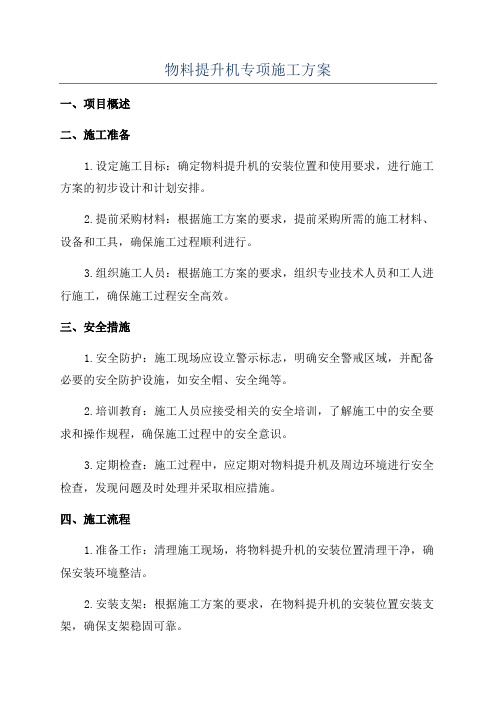 物料提升机专项施工方案

一、项目概述

二、施工准备

1.设定施工目标：确定物料提升机的安装位置和使用要求，进行施工方案的初步设计和计划安排。

2.提前采购材料：根据施工方案的要求，提前采购所需的施工材料、设备和工具，确保施工过程顺利进行。

3.组织施工人员：根据施工方案的要求，组织专业技术人员和工人进行施工，确保施工过程安全高效。

三、安全措施

1.安全防护：施工现场应设立警示标志，明确安全警戒区域，并配备必要的安全防护设施，如安全帽、安全绳等。

2.培训教育：施工人员应接受相关的安全培训，了解施工中的安全要求和操作规程，确保施工过程中的安全意识。

3.定期检查：施工过程中，应定期对物料提升机及周边环境进行安全检查，发现问题及时处理并采取相应措施。

四、施工流程

1.准备工作：清理施工现场，将物料提升机的安装位置清理干净，确保安装环境整洁。

2.安装支架：根据施工方案的要求，在物料提升机的安装位置安装支架，确保支架稳固可靠。